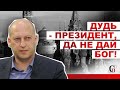 ДУДЬ - ПРЕЗИДЕНТ, ДА НЕ ДАЙ БОГ!

G